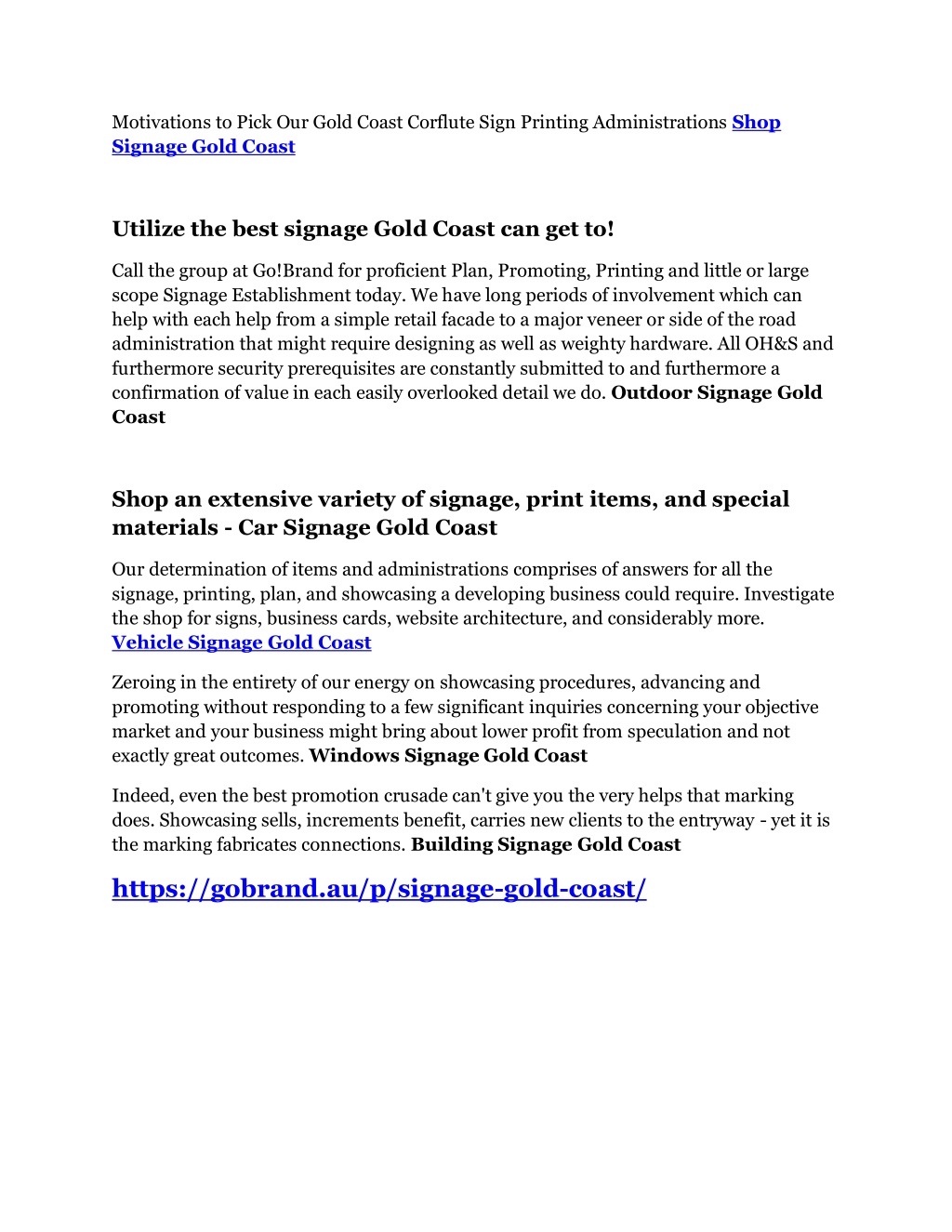 Motivations to Pick Our Gold Coast Corflute Sign Printing Administrations Shop Signage Gold Coast

Utilize the best signage Gold Coast can get to!

Call the group at Go!Brand for proficient Plan, Promoting, Printing and little or large scope Signage Establishment today. We have long periods of involvement which can help with each help from a simple retail facade to a major veneer or side of the road administration that might require designing as well as weighty hardware. All OH&S and furthermore security prerequisites are constantly submitted to and furthermore a confirmation of value in each easily overlooked detail we do. Outdoor Signage Gold Coast

Shop an extensive variety of signage, print items, and special materials - Car Signage Gold Coast

Our determination of items and administrations comprises of answers for all the signage, printing, plan, and showcasing a developing business could require. Investigate the shop for signs, business cards, website architecture, and considerably more. Vehicle Signage Gold Coast

Zeroing in the entirety of our energy on showcasing procedures, advancing and promoting without responding to a few significant inquiries concerning your objective market and your business might bring about lower profit from speculation and not exactly great outcomes. Windows Signage Gold Coast

Indeed, even the best promotion crusade can't give you the very helps that marking does. Showcasing sells, increments benefit, carries new clients to the entryway - yet it is the marking fabricates connections. Building Signage Gold Coast

https://gobrand.au/p/signage-gold-coast/